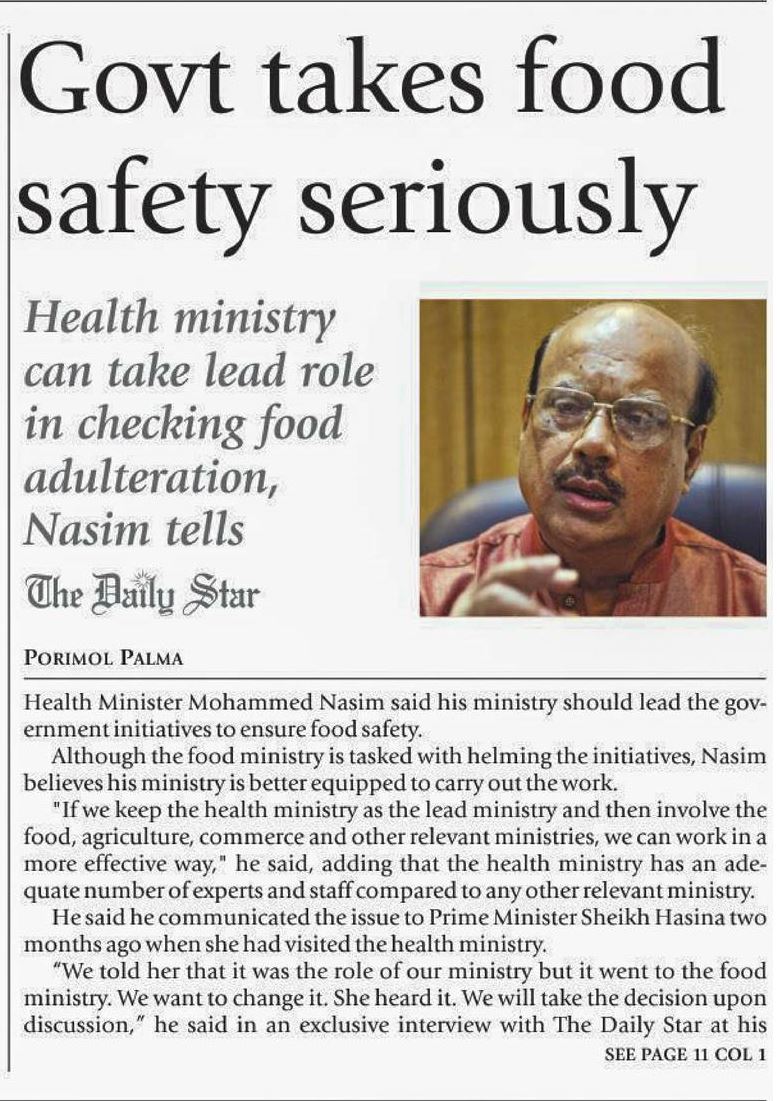 Govt takes food safety seriously

Health ministry can take lead role in checking food adulteration, Nasim tells

The Daily Star

PORIMOL PALMA

Health Minister Mohammed Nasim said his ministry should lead the government initiatives to ensure food safety.

Although the food ministry is tasked with helming the initiatives, Nasim believes his ministry is better equipped to carry out the work.

"If we keep the health ministry as the lead ministry and then involve the food, agriculture, commerce and other relevant ministries, we can work in a more effective way," he said, adding that the health ministry has an adequate number of experts and staff compared to any other relevant ministry.

He said he communicated the issue to Prime Minister Sheikh Hasina two months ago when she had visited the health ministry.

"We told her that it was the role of our ministry but it went to the food ministry. We want to change it. She heard it. We will take the decision upon discussion," he said in an exclusive interview with The Daily Star at his

SEE PAGE 11 COL 1